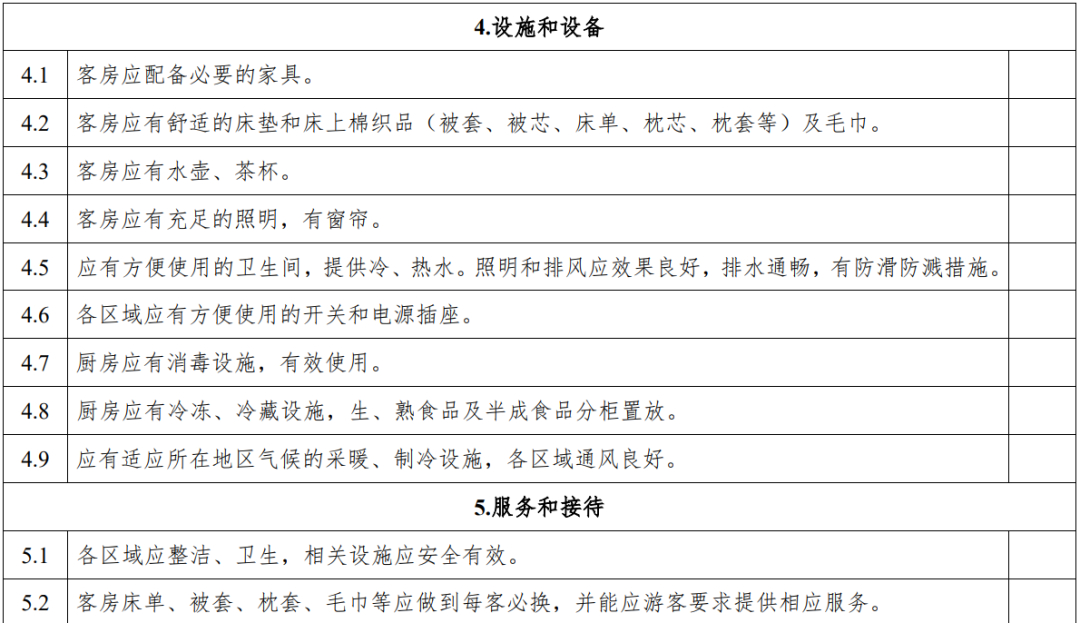 | 4.设施和设备 | | |
|---|---|---|
| 4.1 | 客房应配备必要的家具。 | |
| 4.2 | 客房应有舒适的床垫和床上棉织品（被套、被芯、床单、枕芯、枕套等）及毛巾。 | |
| 4.3 | 客房应有水壶、茶杯。 | |
| 4.4 | 客房应有充足的照明，有窗帘。 | |
| 4.5 | 应有方便使用的卫生间，提供冷、热水。照明和排风应效果良好，排水通畅，有防滑防溅措施。 | |
| 4.6 | 各区域应有方便使用的开关和电源插座。 | |
| 4.7 | 厨房应有消毒设施，有效使用。 | |
| 4.8 | 厨房应有冷冻、冷藏设施，生、熟食品及半成食品分柜置放。 | |
| 4.9 | 应有适应所在地区气候的采暖、制冷设施，各区域通风良好。 | |
| 5.服务和接待 | | |
| 5.1 | 各区域应整洁、卫生，相关设施应安全有效。 | |
| 5.2 | 客房床单、被套、枕套、毛巾等应做到每客必换，并能应游客要求提供相应服务。 | |